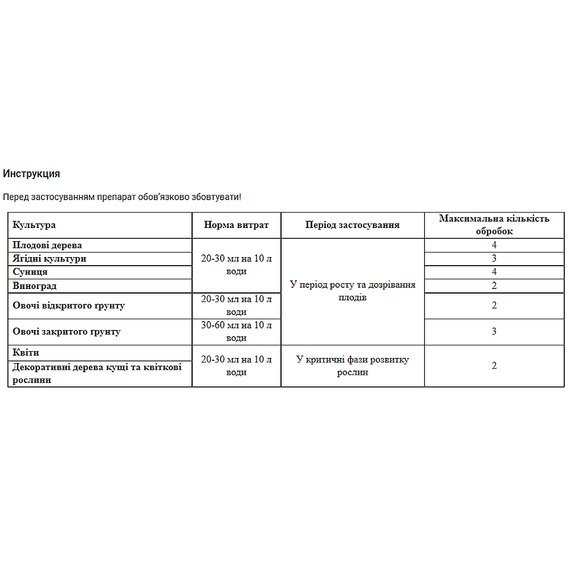 Инструкция

Перед застосуванням препарат обов'язково збовтувати!

| Культура | Норма витрат | Період застосування | Максимальна кількість обробок |
|---|---|---|---|
| Плодові дерева | 20-30 мл на 10 л води | У період росту та дозрівання плодів | 4 |
| Ягідні культури | | | 3 |
| Суниця | | | 4 |
| Виноград | | | 2 |
| Овочі відкритого ґрунту | 20-30 мл на 10 л води | | 2 |
| Овочі закритого ґрунту | 30-60 мл на 10 л води | | 3 |
| Квіти | 20-30 мл на 10 л води | У критичні фази розвитку рослин | 2 |
| Декоративні дерева кущі та квіткові рослини | | | |